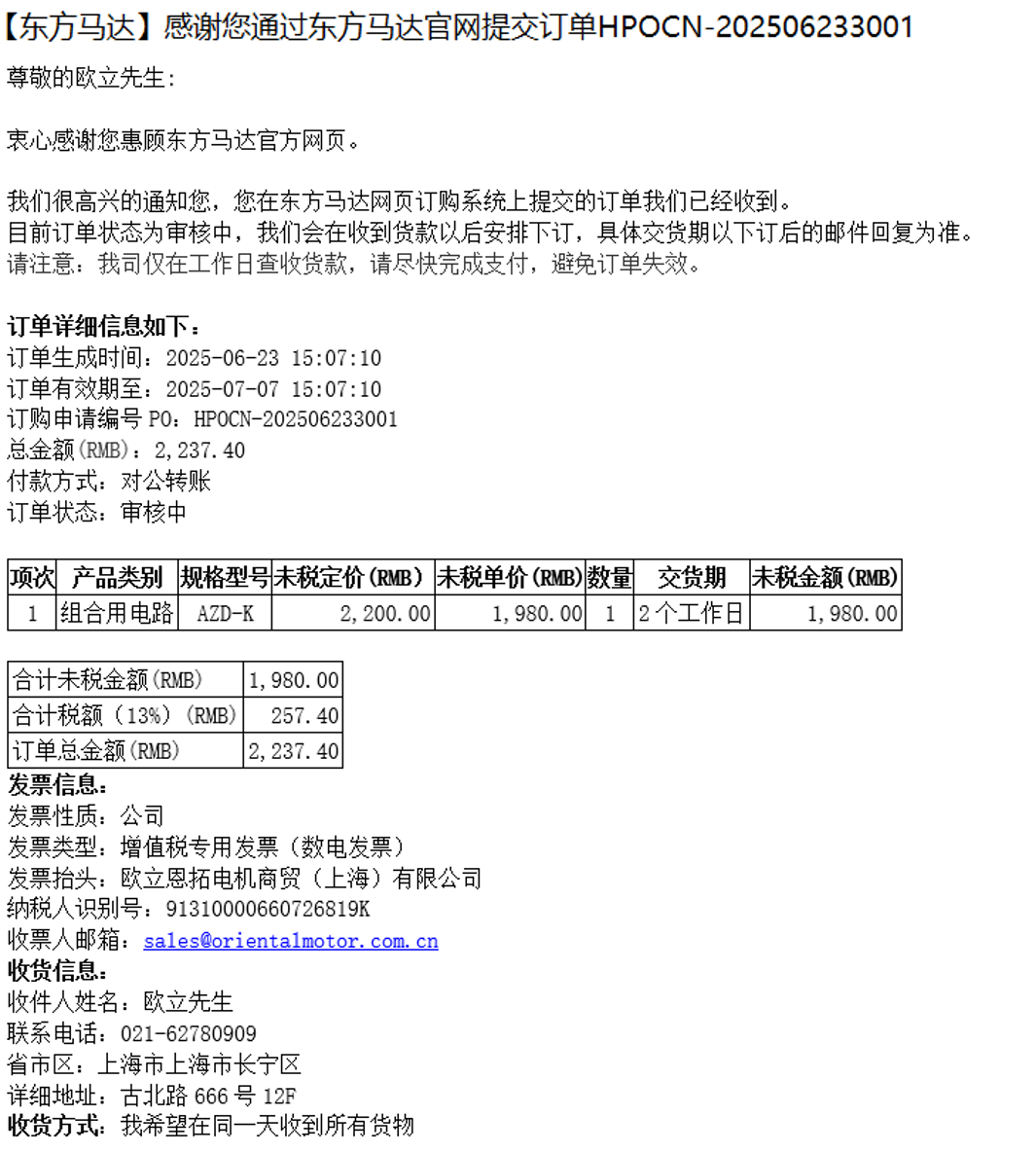 【东方马达】感谢您通过东方马达官网提交订单HPOCN-202506233001

尊敬的欧立先生：

衷心感谢您惠顾东方马达官方网页。

我们很高兴的通知您，您在东方马达网页订购系统上提交的订单我们已经收到。
目前订单状态为审核中，我们会在收到货款以后安排下订，具体交货期以下订后的邮件回复为准。
请注意：我司仅在工作日查收货款，请尽快完成支付，避免订单失效。

订单详细信息如下：
订单生成时间：2025-06-23 15:07:10
订单有效期至：2025-07-07 15:07:10
订购申请编号 PO：HPOCN-202506233001
总金额(RMB)：2,237.40
付款方式：对公转账
订单状态：审核中

| 项次 | 产品类别 | 规格型号 | 未税定价(RMB) | 未税单价(RMB) | 数量 | 交货期 | 未税金额(RMB) |
|---|---|---|---|---|---|---|---|
| 1 | 组合用电路 | AZD-K | 2,200.00 | 1,980.00 | 1 | 2个工作日 | 1,980.00 |

| 合计未税金额(RMB) | 1,980.00 |
|---|---|
| 合计税额（13%）(RMB) | 257.40 |
| 订单总金额(RMB) | 2,237.40 |

发票信息：
发票性质：公司
发票类型：增值税专用发票（数电发票）
发票抬头：欧立恩拓电机商贸（上海）有限公司
纳税人识别号：91310000660726819K
收票人邮箱：sales@orientalmotor.com.cn
收货信息：
收件人姓名：欧立先生
联系电话：021-62780909
省市区：上海市上海市长宁区
详细地址：古北路 666 号 12F
收货方式：我希望在同一天收到所有货物